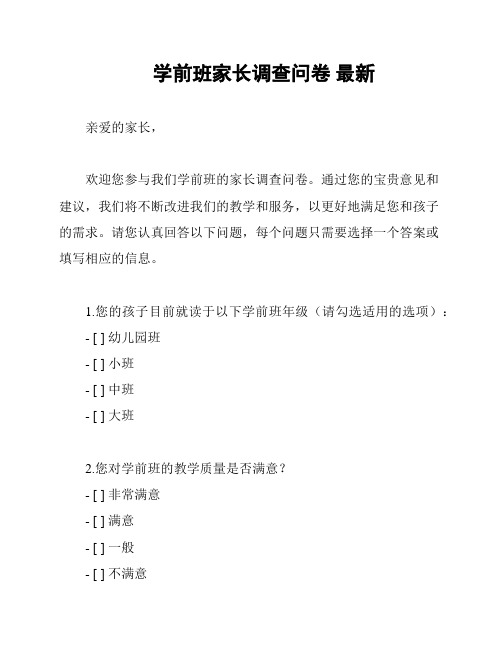 学前班家长调查问卷 最新

亲爱的家长，

欢迎您参与我们学前班的家长调查问卷。通过您的宝贵意见和建议，我们将不断改进我们的教学和服务，以更好地满足您和孩子的需求。请您认真回答以下问题，每个问题只需要选择一个答案或填写相应的信息。

1.您的孩子目前就读于以下学前班年级（请勾选适用的选项）：
- [ ] 幼儿园班
- [ ] 小班
- [ ] 中班
- [ ] 大班

2.您对学前班的教学质量是否满意？
- [ ] 非常满意
- [ ] 满意
- [ ] 一般
- [ ] 不满意